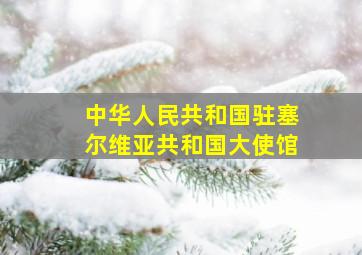 中华人民共和国驻塞尔维亚共和国大使馆